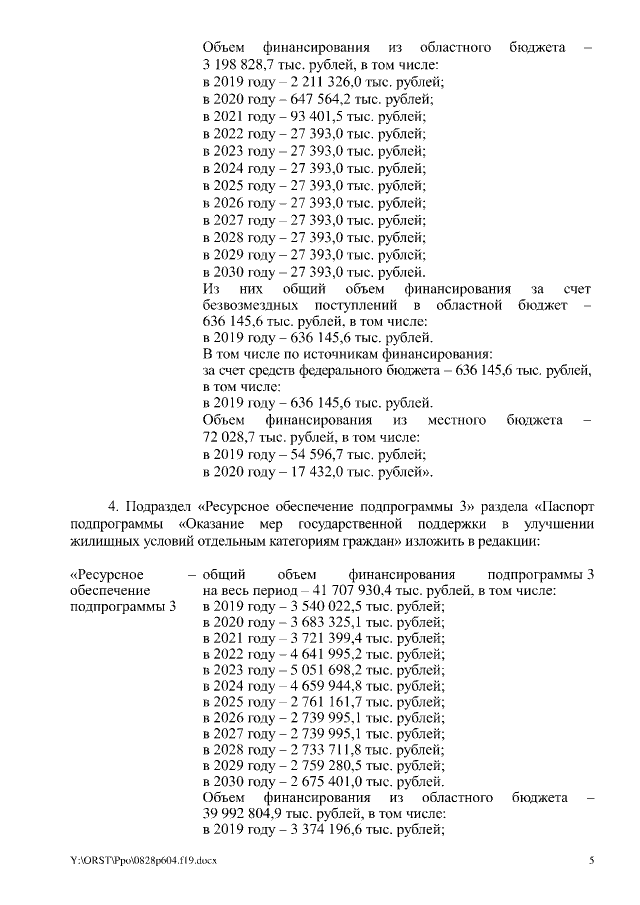 Объем финансирования из областного бюджета – 3 198 828,7 тыс. рублей, в том числе:
в 2019 году – 2 211 326,0 тыс. рублей;
в 2020 году – 647 564,2 тыс. рублей;
в 2021 году – 93 401,5 тыс. рублей;
в 2022 году – 27 393,0 тыс. рублей;
в 2023 году – 27 393,0 тыс. рублей;
в 2024 году – 27 393,0 тыс. рублей;
в 2025 году – 27 393,0 тыс. рублей;
в 2026 году – 27 393,0 тыс. рублей;
в 2027 году – 27 393,0 тыс. рублей;
в 2028 году – 27 393,0 тыс. рублей;
в 2029 году – 27 393,0 тыс. рублей;
в 2030 году – 27 393,0 тыс. рублей.
Из них общий объем финансирования за счет безвозмездных поступлений в областной бюджет – 636 145,6 тыс. рублей, в том числе:
в 2019 году – 636 145,6 тыс. рублей.
В том числе по источникам финансирования:
за счет средств федерального бюджета – 636 145,6 тыс. рублей, в том числе:
в 2019 году – 636 145,6 тыс. рублей.
Объем финансирования из местного бюджета – 72 028,7 тыс. рублей, в том числе:
в 2019 году – 54 596,7 тыс. рублей;
в 2020 году – 17 432,0 тыс. рублей».

4. Подраздел «Ресурсное обеспечение подпрограммы 3» раздела «Паспорт подпрограммы «Оказание мер государственной поддержки в улучшении жилищных условий отдельным категориям граждан» изложить в редакции:

«Ресурсное обеспечение подпрограммы 3 – общий объем финансирования подпрограммы 3 на весь период – 41 707 930,4 тыс. рублей, в том числе:
в 2019 году – 3 540 022,5 тыс. рублей;
в 2020 году – 3 683 325,1 тыс. рублей;
в 2021 году – 3 721 399,4 тыс. рублей;
в 2022 году – 4 641 995,2 тыс. рублей;
в 2023 году – 5 051 698,2 тыс. рублей;
в 2024 году – 4 659 944,8 тыс. рублей;
в 2025 году – 2 761 161,7 тыс. рублей;
в 2026 году – 2 739 995,1 тыс. рублей;
в 2027 году – 2 739 995,1 тыс. рублей;
в 2028 году – 2 733 711,8 тыс. рублей;
в 2029 году – 2 759 280,5 тыс. рублей;
в 2030 году – 2 675 401,0 тыс. рублей.
Объем финансирования из областного бюджета – 39 992 804,9 тыс. рублей, в том числе:
в 2019 году – 3 374 196,6 тыс. рублей;

Y:\ORST\Ppo\0828p604.f19.docx 5